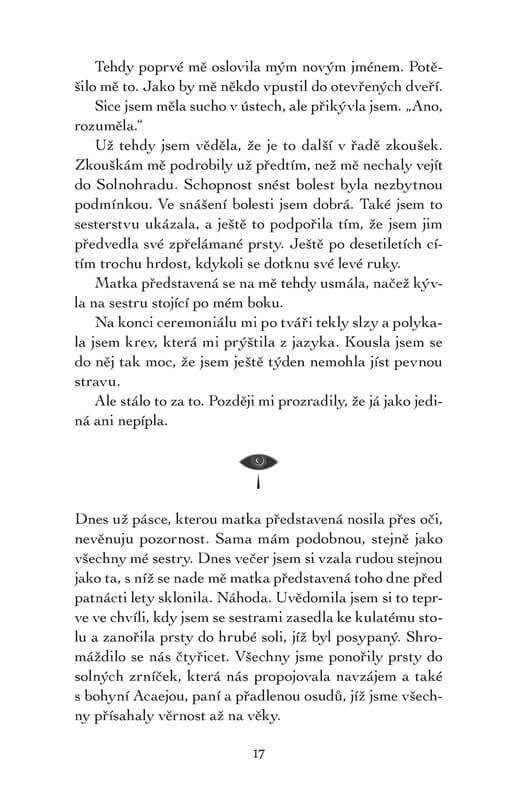 Tehdy poprvé mě oslovila mým novým jménem. Potěšilo mě to. Jako by mě někdo vpustil do otevřených dveří.

Sice jsem měla sucho v ústech, ale přikývla jsem. „Ano, rozuměla."

Už tehdy jsem věděla, že je to další v řadě zkoušek. Zkouškám mě podrobily už předtím, než mě nechaly vejít do Solnohradu. Schopnost snést bolest byla nezbytnou podmínkou. Ve snášení bolesti jsem dobrá. Také jsem to sesterstvu ukázala, a ještě to podpořila tím, že jsem jim předvedla své zpřelámané prsty. Ještě po desetiletích cítím trochu hrdost, kdykoli se dotknu své levé ruky.

Matka představená se na mě tehdy usmála, načež kývla na sestru stojící po mém boku.

Na konci ceremoniálu mi po tváři tekly slzy a polykala jsem krev, která mi prýštila z jazyka. Kousla jsem se do něj tak moc, že jsem ještě týden nemohla jíst pevnou stravu.

Ale stálo to za to. Později mi prozradily, že já jako jediná ani nepípla.

Dnes už pásce, kterou matka představená nosila přes oči, nevěnuju pozornost. Sama mám podobnou, stejně jako všechny mé sestry. Dnes večer jsem si vzala rudou stejnou jako ta, s níž se nade mě matka představená toho dne před patnácti lety sklonila. Náhoda. Uvědomila jsem si to teprve ve chvíli, kdy jsem se sestrami zasedla ke kulatému stolu a zanořila prsty do hrubé soli, jíž byl posypaný. Shromáždilo se nás čtyřicet. Všechny jsme ponořily prsty do solných zrníček, která nás propojovala navzájem a také s bohyní Acaejou, paní a přadlenou osudů, jíž jsme všechny přísahaly věrnost až na věky.

17